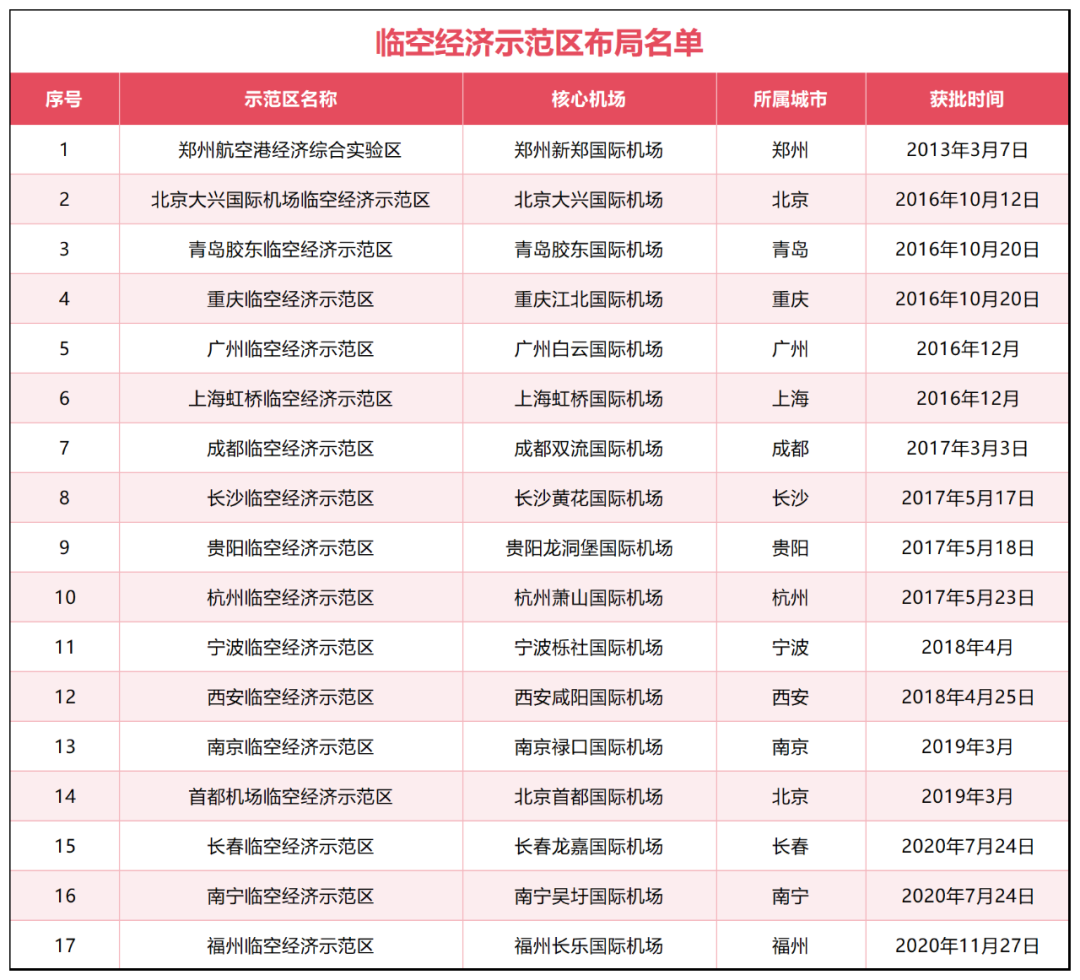 临空经济示范区布局名单

| 序号 | 示范区名称 | 核心机场 | 所属城市 | 获批时间 |
|---|---|---|---|---|
| 1 | 郑州航空港经济综合实验区 | 郑州新郑国际机场 | 郑州 | 2013年3月7日 |
| 2 | 北京大兴国际机场临空经济示范区 | 北京大兴国际机场 | 北京 | 2016年10月12日 |
| 3 | 青岛胶东临空经济示范区 | 青岛胶东国际机场 | 青岛 | 2016年10月20日 |
| 4 | 重庆临空经济示范区 | 重庆江北国际机场 | 重庆 | 2016年10月20日 |
| 5 | 广州临空经济示范区 | 广州白云国际机场 | 广州 | 2016年12月 |
| 6 | 上海虹桥临空经济示范区 | 上海虹桥国际机场 | 上海 | 2016年12月 |
| 7 | 成都临空经济示范区 | 成都双流国际机场 | 成都 | 2017年3月3日 |
| 8 | 长沙临空经济示范区 | 长沙黄花国际机场 | 长沙 | 2017年5月17日 |
| 9 | 贵阳临空经济示范区 | 贵阳龙洞堡国际机场 | 贵阳 | 2017年5月18日 |
| 10 | 杭州临空经济示范区 | 杭州萧山国际机场 | 杭州 | 2017年5月23日 |
| 11 | 宁波临空经济示范区 | 宁波栎社国际机场 | 宁波 | 2018年4月 |
| 12 | 西安临空经济示范区 | 西安咸阳国际机场 | 西安 | 2018年4月25日 |
| 13 | 南京临空经济示范区 | 南京禄口国际机场 | 南京 | 2019年3月 |
| 14 | 首都机场临空经济示范区 | 北京首都国际机场 | 北京 | 2019年3月 |
| 15 | 长春临空经济示范区 | 长春龙嘉国际机场 | 长春 | 2020年7月24日 |
| 16 | 南宁临空经济示范区 | 南宁吴圩国际机场 | 南宁 | 2020年7月24日 |
| 17 | 福州临空经济示范区 | 福州长乐国际机场 | 福州 | 2020年11月27日 |